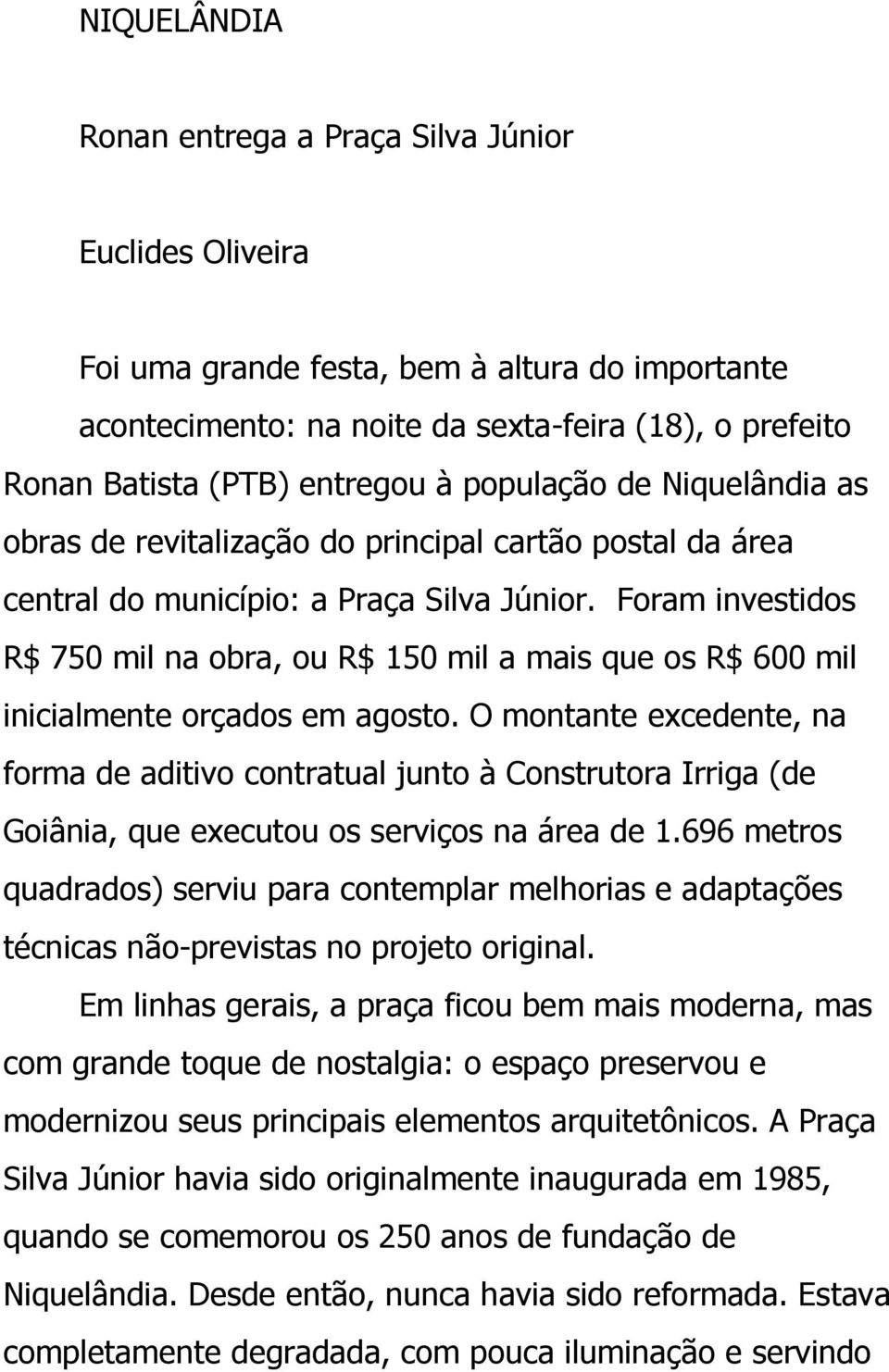 NIQUELÂNDIA

Ronan entrega a Praça Silva Júnior

Euclides Oliveira

Foi uma grande festa, bem à altura do importante acontecimento: na noite da sexta-feira (18), o prefeito Ronan Batista (PTB) entregou à população de Niquelândia as obras de revitalização do principal cartão postal da área central do município: a Praça Silva Júnior. Foram investidos R$ 750 mil na obra, ou R$ 150 mil a mais que os R$ 600 mil inicialmente orçados em agosto. O montante excedente, na forma de aditivo contratual junto à Construtora Irriga (de Goiânia, que executou os serviços na área de 1.696 metros quadrados) serviu para contemplar melhorias e adaptações técnicas não-previstas no projeto original.

Em linhas gerais, a praça ficou bem mais moderna, mas com grande toque de nostalgia: o espaço preservou e modernizou seus principais elementos arquitetônicos. A Praça Silva Júnior havia sido originalmente inaugurada em 1985, quando se comemorou os 250 anos de fundação de Niquelândia. Desde então, nunca havia sido reformada. Estava completamente degradada, com pouca iluminação e servindo